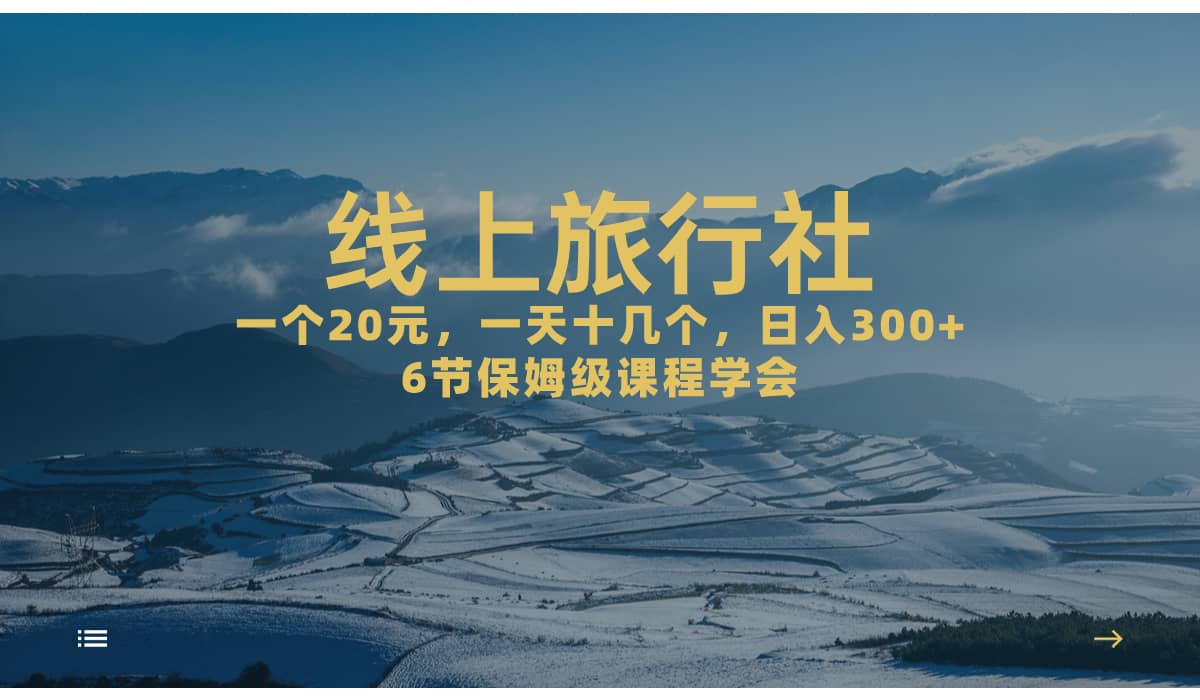 线上旅行社

一个20元，一天十几个，日入300+
6节保姆级课程学会